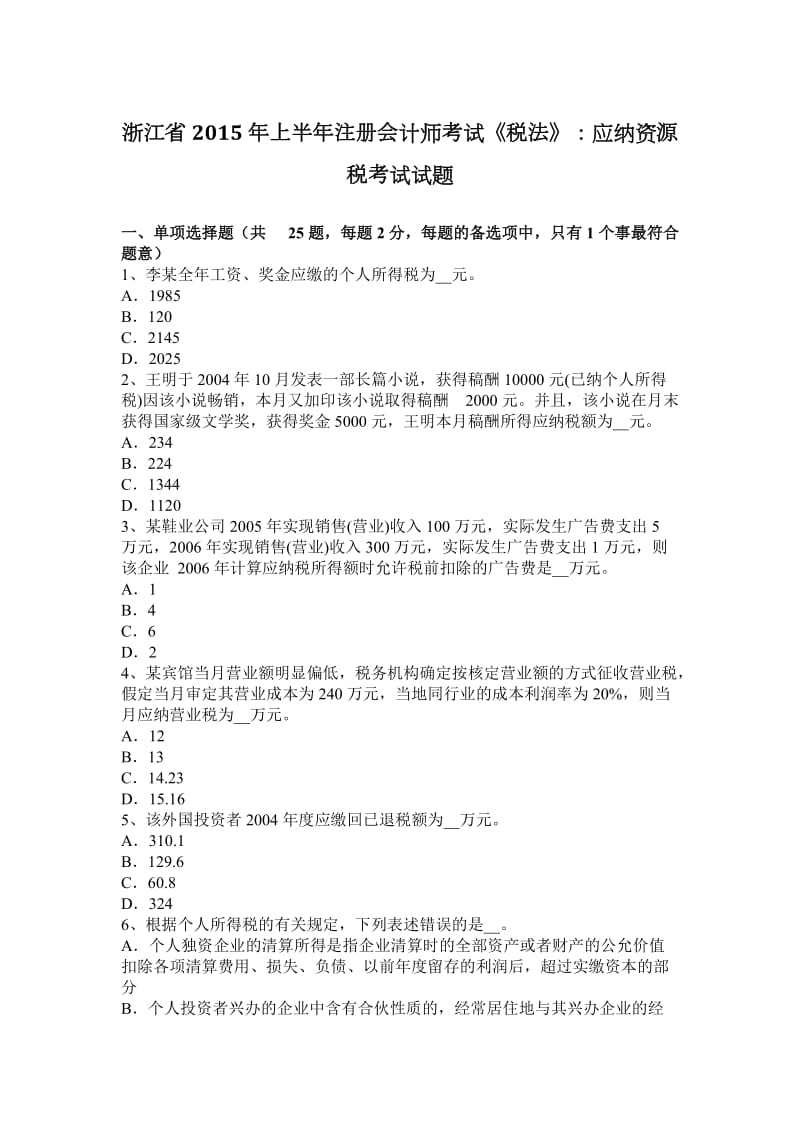 浙江省 2015 年上半年注册会计师考试《税法》：应纳资源税考试试题

一、单项选择题（共 25 题，每题 2 分，每题的备选项中，只有 1 个事最符合题意）
1、李某全年工资、奖金应缴的个人所得税为__元。
A．1985
B．120
C．2145
D．2025
2、王明于 2004 年 10 月发表一部长篇小说，获得稿酬 10000 元(已纳个人所得税)因该小说畅销，本月又加印该小说取得稿酬 2000 元。并且，该小说在月末获得国家级文学奖，获得奖金 5000 元，王明本月稿酬所得应纳税额为__元。
A．234
B．224
C．1344
D．1120
3、某鞋业公司 2005 年实现销售(营业)收入 100 万元，实际发生广告费支出 5 万元，2006 年实现销售(营业)收入 300 万元，实际发生广告费支出 1 万元，则该企业 2006 年计算应纳税所得额时允许税前扣除的广告费是__万元。
A．1
B．4
C．6
D．2
4、某宾馆当月营业额明显偏低，税务机构确定按核定营业额的方式征收营业税，假定当月审定其营业成本为 240 万元，当地同行业的成本利润率为 20%，则当月应纳营业税为__万元。
A．12
B．13
C．14.23
D．15.16
5、该外国投资者 2004 年度应缴回已退税额为__万元。
A．310.1
B．129.6
C．60.8
D．324
6、根据个人所得税的有关规定，下列表述错误的是__。
A．个人独资企业的清算所得是指企业清算时的全部资产或者财产的公允价值扣除各项清算费用、损失、负债、以前年度留存的利润后，超过实缴资本的部分
B．个人投资者兴办的企业中含有合伙性质的，经常居住地与其兴办企业的经